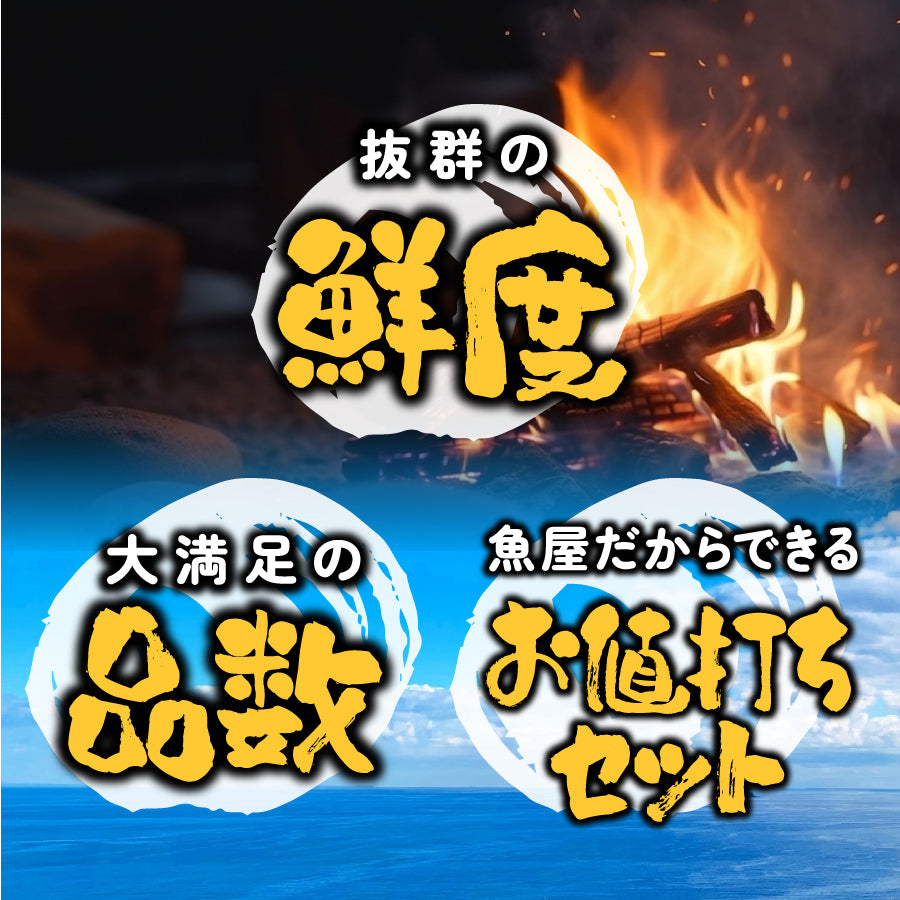 抜群の
鮮度

大満足の
品数

魚屋だからできる
お値打ち
セット